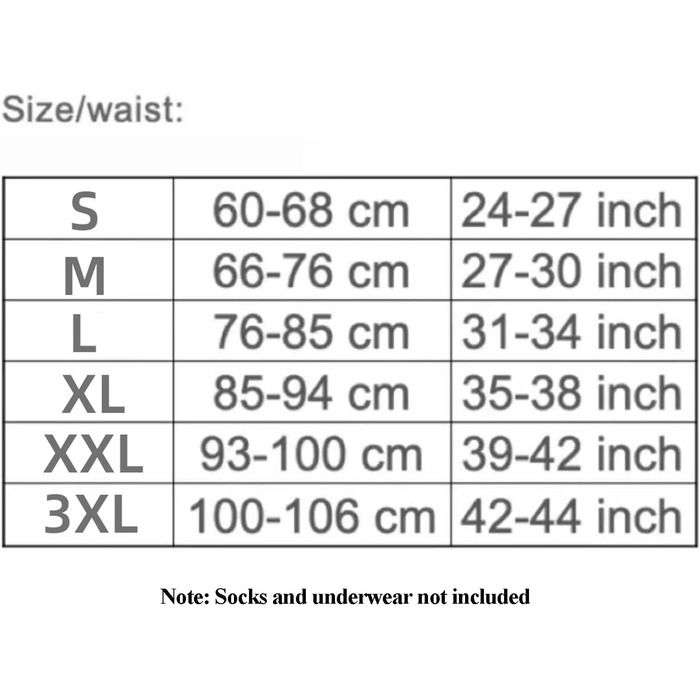 Size/waist:

| S | 60-68 cm | 24-27 inch |
|---|---|---|
| M | 66-76 cm | 27-30 inch |
| L | 76-85 cm | 31-34 inch |
| XL | 85-94 cm | 35-38 inch |
| XXL | 93-100 cm | 39-42 inch |
| 3XL | 100-106 cm | 42-44 inch |

Note: Socks and underwear not included